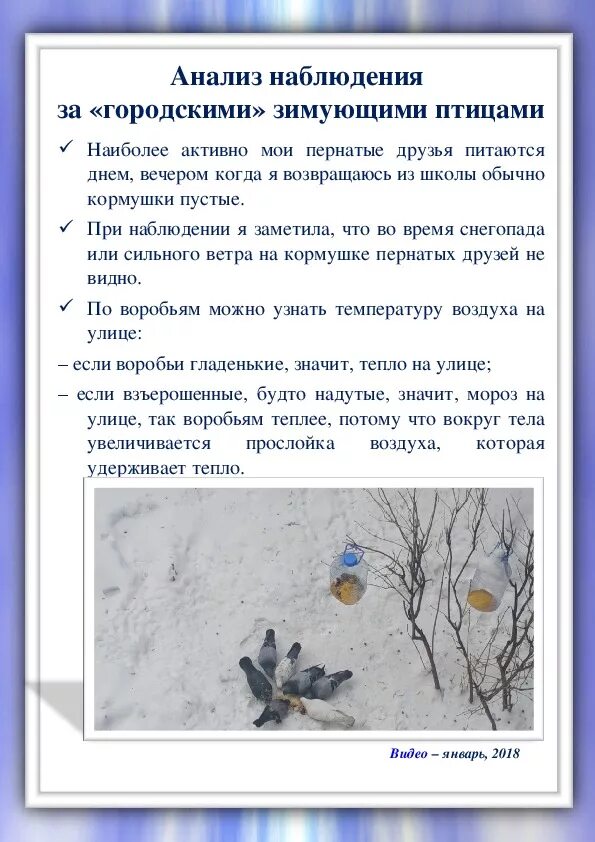 Анализ наблюдения
за «городскими» зимующими птицами

✓ Наиболее активно мои пернатые друзья питаются днем, вечером когда я возвращаюсь из школы обычно кормушки пустые.

✓ При наблюдении я заметила, что во время снегопада или сильного ветра на кормушке пернатых друзей не видно.

✓ По воробьям можно узнать температуру воздуха на улице:

– если воробьи гладенькие, значит, тепло на улице;

– если взъерошенные, будто надутые, значит, мороз на улице, так воробьям теплее, потому что вокруг тела увеличивается прослойка воздуха, которая удерживает тепло.

Видео – январь, 2018